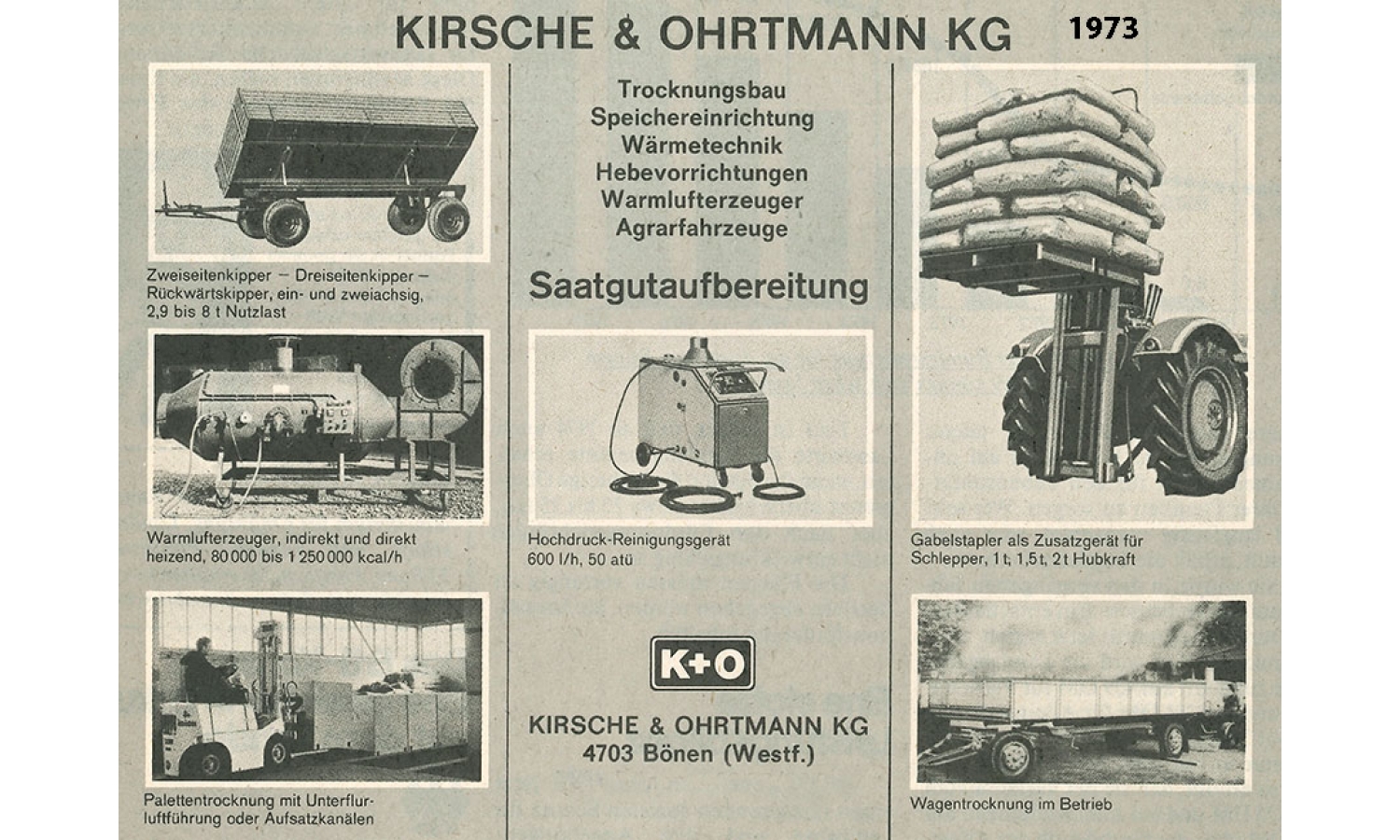 KIRSCHE & OHRTMANN KG 1973

Zweiseitenkipper – Dreiseitenkipper – Rückwärtskipper, ein- und zweiachsig, 2,9 bis 8 t Nutzlast

Warmlufterzeuger, indirekt und direkt heizend, 80 000 bis 1 250 000 kcal/h

Palettentrocknung mit Unterflurluftführung oder Aufsatzkanälen

Trocknungsbau
Speichereinrichtung
Wärmetechnik
Hebevorrichtungen
Warmlufterzeuger
Agrarfahrzeuge

Saatgutaufbereitung

Hochdruck-Reinigungsgerät 600 l/h, 50 atü

K+O

KIRSCHE & OHRTMANN KG
4703 Bönen (Westf.)

Gabelstapler als Zusatzgerät für Schlepper, 1 t, 1,5 t, 2 t Hubkraft

Wagentrocknung im Betrieb